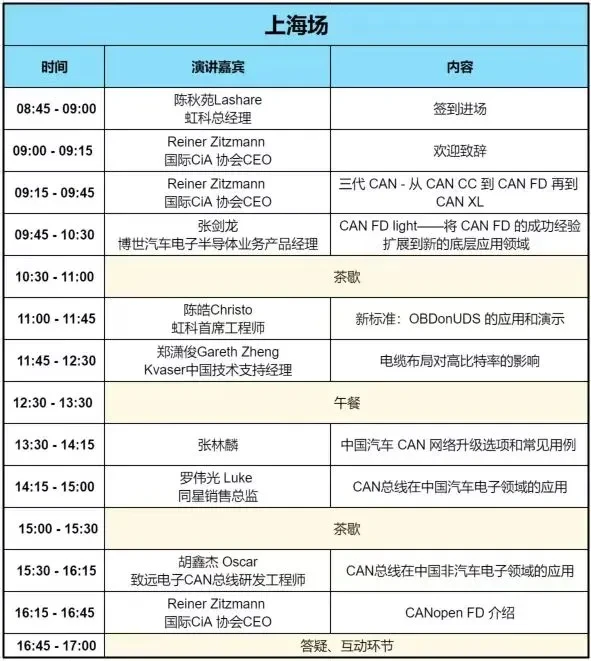 上海场

| 时间 | 演讲嘉宾 | 内容 |
|---|---|---|
| 08:45 - 09:00 | 陈秋苑Lashare 虹科总经理 | 签到进场 |
| 09:00 - 09:15 | Reiner Zitzmann 国际CiA 协会CEO | 欢迎致辞 |
| 09:15 - 09:45 | Reiner Zitzmann 国际CiA 协会CEO | 三代 CAN - 从 CAN CC 到 CAN FD 再到 CAN XL |
| 09:45 - 10:30 | 张剑龙 博世汽车电子半导体业务产品经理 | CAN FD light——将 CAN FD 的成功经验扩展到新的底层应用领域 |
| 10:30 - 11:00 | 茶歇 | |
| 11:00 - 11:45 | 陈皓Christo 虹科首席工程师 | 新标准：OBDonUDS 的应用和演示 |
| 11:45 - 12:30 | 郑潇俊Gareth Zheng Kvaser中国技术支持经理 | 电缆布局对高比特率的影响 |
| 12:30 - 13:30 | 午餐 | |
| 13:30 - 14:15 | 张林麟 | 中国汽车 CAN 网络升级选项和常见用例 |
| 14:15 - 15:00 | 罗伟光 Luke 同星销售总监 | CAN总线在中国汽车电子领域的应用 |
| 15:00 - 15:30 | 茶歇 | |
| 15:30 - 16:15 | 胡鑫杰 Oscar 致远电子CAN总线研发工程师 | CAN总线在中国非汽车电子领域的应用 |
| 16:15 - 16:45 | Reiner Zitzmann 国际CiA 协会CEO | CANopen FD 介绍 |
| 16:45 - 17:00 | 答疑、互动环节 | |